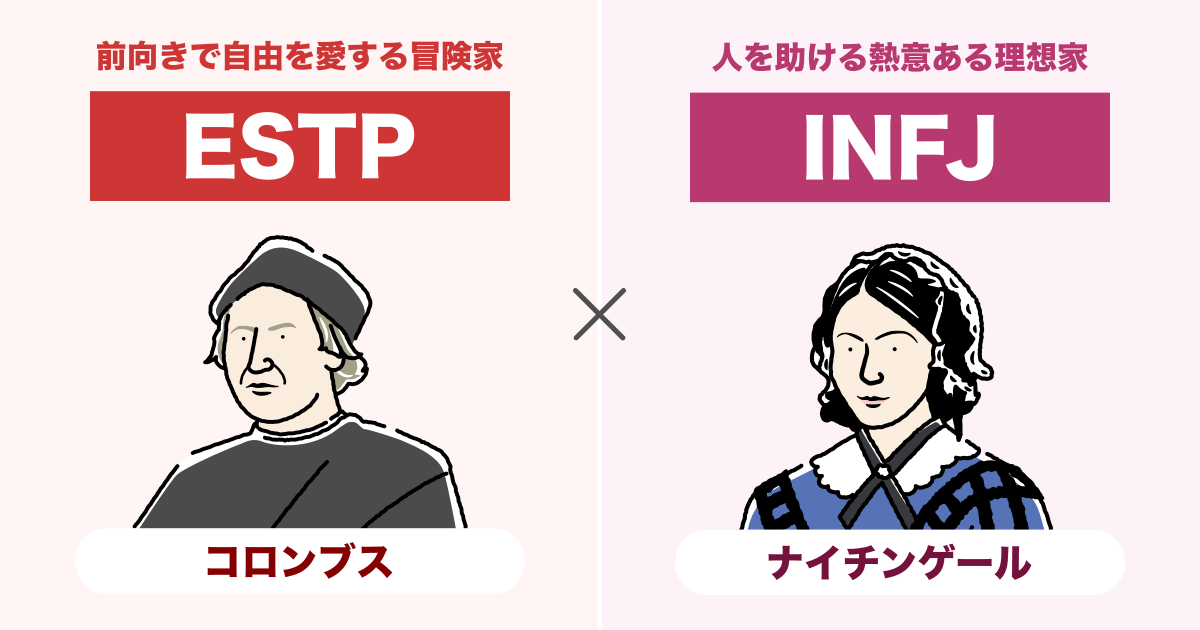 前向きで自由を愛する冒険家

ESTP

コロンブス

×

人を助ける熱意ある理想家

INFJ

ナイチンゲール